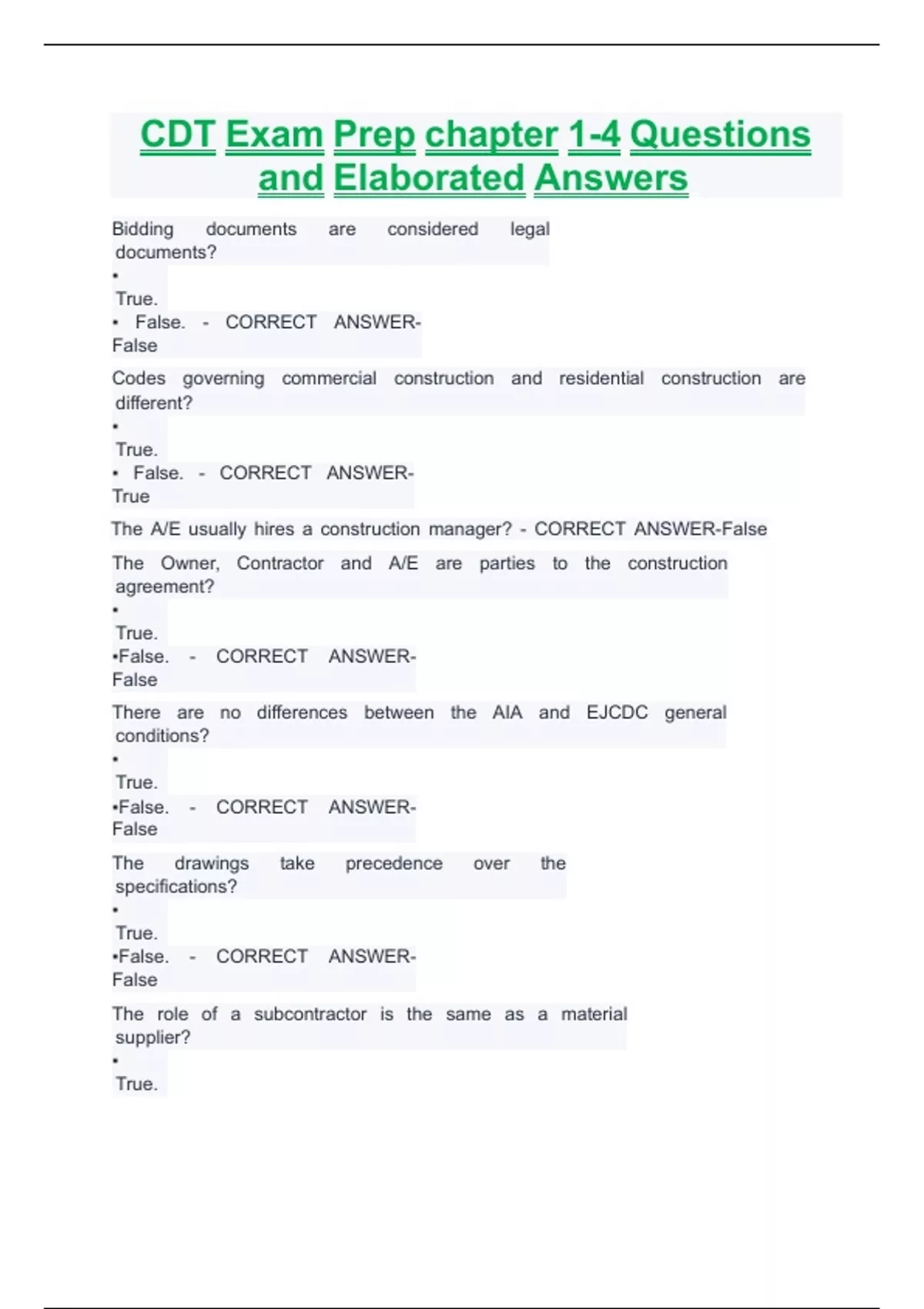 CDT Exam Prep chapter 1-4 Questions and Elaborated Answers

Bidding documents are considered legal documents?
•
True.
• False. - CORRECT ANSWER-False

Codes governing commercial construction and residential construction are different?
•
True.
• False. - CORRECT ANSWER-True

The A/E usually hires a construction manager? - CORRECT ANSWER-False

The Owner, Contractor and A/E are parties to the construction agreement?
•
True.
•False. - CORRECT ANSWER-False

There are no differences between the AIA and EJCDC general conditions?
•
True.
•False. - CORRECT ANSWER-False

The drawings take precedence over the specifications?
•
True.
•False. - CORRECT ANSWER-False

The role of a subcontractor is the same as a material supplier?
•
True.